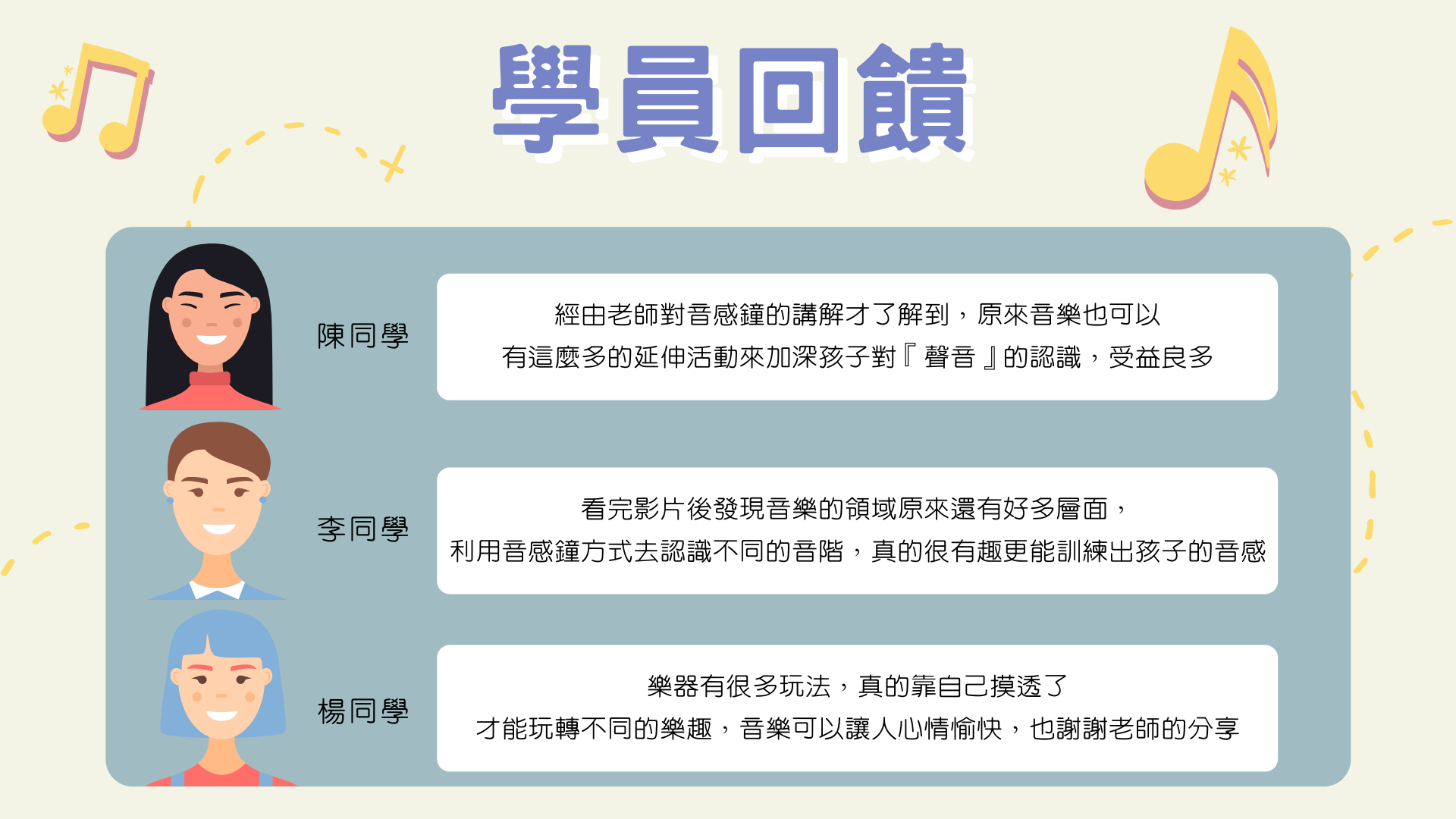 學員回饋

陳同學

經由老師對音感鐘的講解才了解到，原來音樂也可以
有這麼多的延伸活動來加深孩子對『聲音』的認識，受益良多

李同學

看完影片後發現音樂的領域原來還有好多層面，
利用音感鐘方式去認識不同的音階，真的很有趣更能訓練出孩子的音感

楊同學

樂器有很多玩法，真的靠自己摸透了
才能玩轉不同的樂趣，音樂可以讓人心情愉快，也謝謝老師的分享